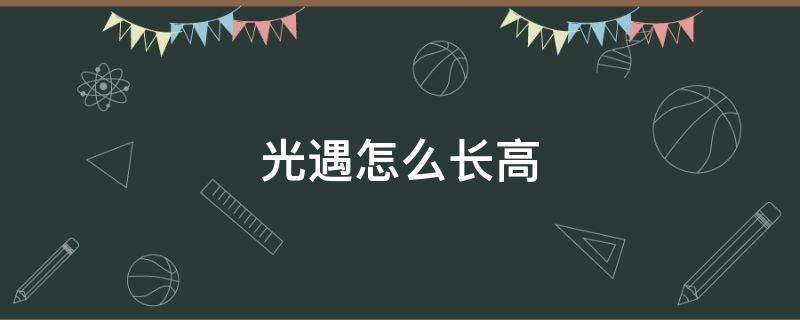 光遇怎么长高